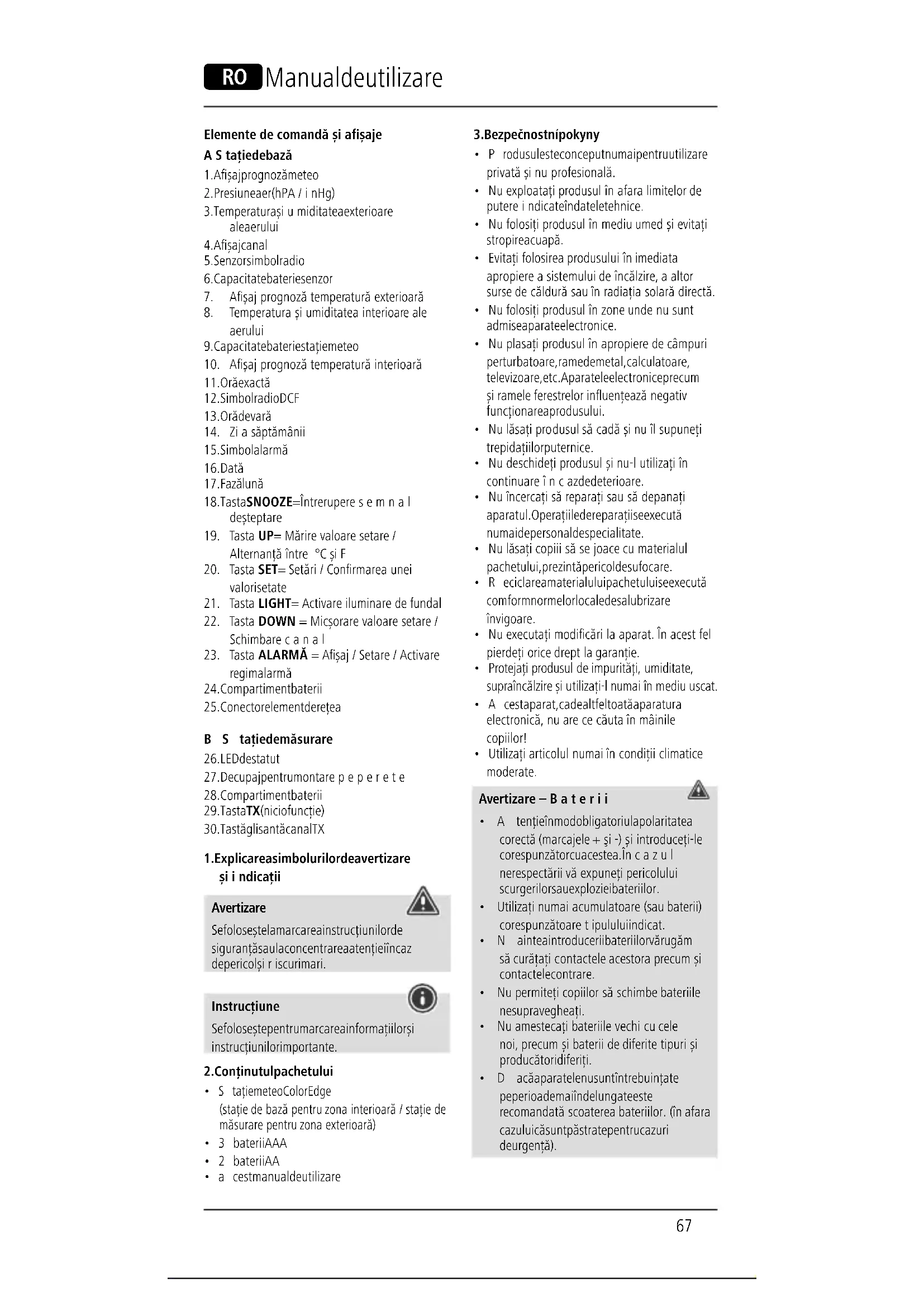 RO Manualdeutilizare

Elemente de comandă și afișaje

A S tațiedebază

1.Afișajprognozămeteo
2.Presiuneaer(hPA / i nHg)
3.Temperaturași u miditateaexterioare aleaerului
4.Afișajcanal
5.Senzorsimbolradio
6.Capacitatebateriesenzor
7. Afișaj prognoză temperatură exterioară
8. Temperatura și umiditatea interioare ale aerului
9.Capacitatebateriestațiemeteo
10. Afișaj prognoză temperatură interioară
11.Orăexactă
12.SimbolradioDCF
13.Orădevară
14. Zi a săptămânii
15.Simbolalarmă
16.Dată
17.Fazălună
18.TastaSNOOZE=Întrerupere s e m n a l deșteptare
19. Tasta UP= Mărire valoare setare / Alternanță între °C și F
20. Tasta SET= Setări / Confirmarea unei valorisetate
21. Tasta LIGHT= Activare iluminare de fundal
22. Tasta DOWN = Micșorare valoare setare / Schimbare c a n a l
23. Tasta ALARMĂ = Afișaj / Setare / Activare regimalarmă
24.Compartimentbaterii
25.Conectorelementderețea

B S tațiedemăsurare

26.LEDdestatut
27.Decupajpentrumontare p e p e r e t e
28.Compartimentbaterii
29.TastaTX(niciofuncție)
30.TastăglisantăcanalTX

1.Explicareasimbolurilordeavertizare și i ndicații

Avertizare
Sefoloseștelamarcareainstrucțiunilorde siguranțăsaulaconcentrareaatențieiîncaz depericolși r iscurimari.

Instrucțiune
Sefoloseștepentrumarcareainformațiilorși instrucțiunilorimportante.

2.Conținutulpachetului

• S tațiemeteoColorEdge (stație de bază pentru zona interioară / stație de măsurare pentru zona exterioară)
• 3 bateriiAAA
• 2 bateriiAA
• a cestmanualdeutilizare

3.Bezpečnostnípokyny

• P rodusulesteconceputnumaipentruutilizare privată și nu profesională.
• Nu exploatați produsul în afara limitelor de putere i ndicateîndateletehnice.
• Nu folosiți produsul în mediu umed și evitați stropireacuapă.
• Evitați folosirea produsului în imediata apropiere a sistemului de încălzire, a altor surse de căldură sau în radiația solară directă.
• Nu folosiți produsul în zone unde nu sunt admiseaparateelectronice.
• Nu plasați produsul în apropiere de câmpuri perturbatoare,ramedemetal,calculatoare, televizoare,etc.Aparateleelectroniceprecum și ramele ferestrelor influențează negativ funcționareaprodusului.
• Nu lăsați produsul să cadă și nu îl supuneți trepidațiilorputernice.
• Nu deschideți produsul și nu-l utilizați în continuare î n c azdedeterioare.
• Nu încercați să reparați sau să depanați aparatul.Operațiiledereparațiiseexecută numaidepersonaldespecialitate.
• Nu lăsați copiii să se joace cu materialul pachetului,prezintăpericoldesufocare.
• R eciclareamaterialuluipachetuluiseexecută comformnormelorlocaledesalubrizare învigoare.
• Nu executați modificări la aparat. În acest fel pierdeți orice drept la garanție.
• Protejați produsul de impurități, umiditate, supraîncălzire și utilizați-l numai în mediu uscat.
• A cestaparat,cadealtfeltoatăaparatura electronică, nu are ce căuta în mâinile copiilor!
• Utilizați articolul numai în condiții climatice moderate.

Avertizare – B a t e r i i

• A tențieînmodobligatoriulapolaritatea corectă (marcajele + și -) și introduceți-le corespunzătorcuacestea.În c a z u l nerespectării vă expuneți pericolului scurgerilorsauexplozieibateriilor.
• Utilizați numai acumulatoare (sau baterii) corespunzătoare t ipululuiindicat.
• N ainteaintroduceriibateriilorvărugăm să curățați contactele acestora precum și contactelecontrare.
• Nu permiteți copiilor să schimbe bateriile nesupravegheați.
• Nu amestecați bateriile vechi cu cele noi, precum și baterii de diferite tipuri și producătoridiferiți.
• D acăaparatelenusuntîntrebuințate peperioademaiîndelungateeste recomandată scoaterea bateriilor. (în afara cazuluicăsuntpăstratepentrucazuri deurgență).

67